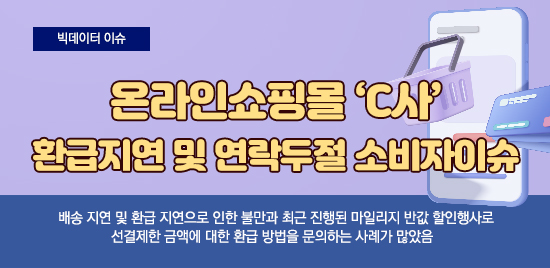 빅데이터 이슈

온라인쇼핑몰 'C사'
환급지연 및 연락두절 소비자이슈

배송 지연 및 환급 지연으로 인한 불만과 최근 진행된 마일리지 반값 할인행사로 선결제한 금액에 대한 환급 방법을 문의하는 사례가 많았음